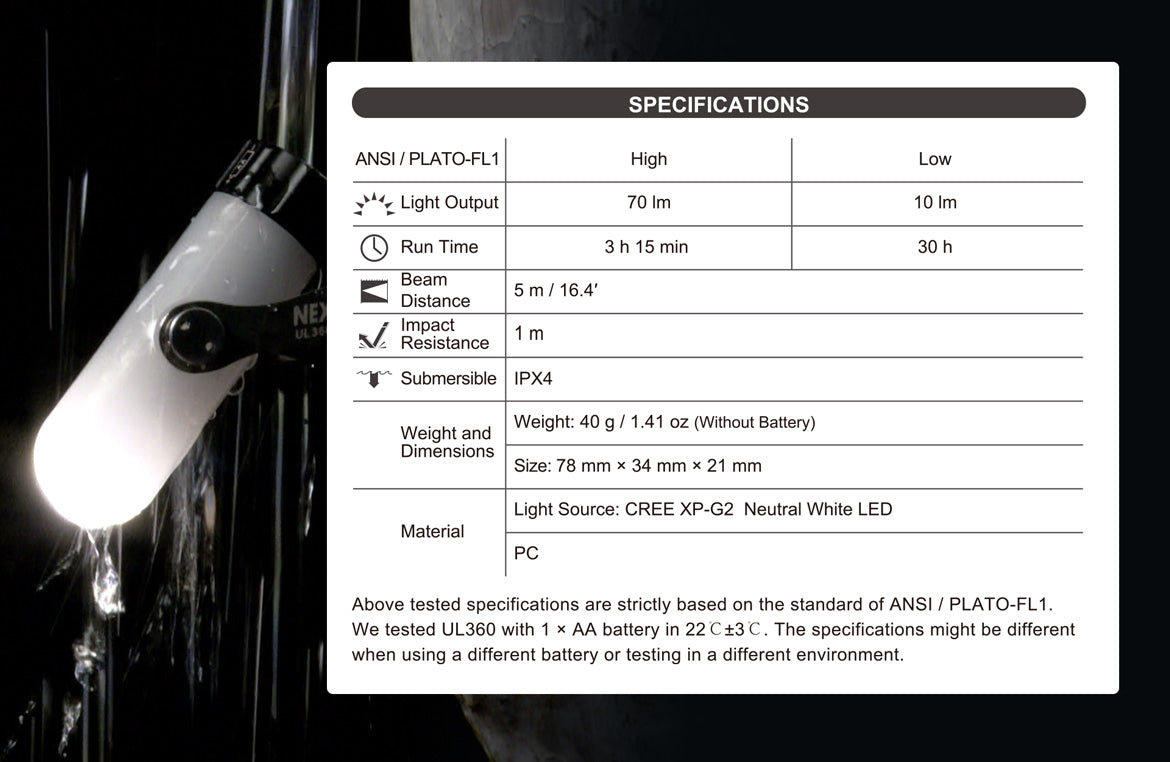 NEX
UL360

SPECIFICATIONS

| ANSI / PLATO-FL1 | High | Low |
|---|---|---|
| Light Output | 70 lm | 10 lm |
| Run Time | 3 h 15 min | 30 h |
| Beam Distance | 5 m / 16.4′ | |
| Impact Resistance | 1 m | |
| Submersible | IPX4 | |
| Weight and Dimensions | Weight: 40 g / 1.41 oz (Without Battery) | |
| | Size: 78 mm × 34 mm × 21 mm | |
| Material | Light Source: CREE XP-G2 Neutral White LED | |
| | PC | |

Above tested specifications are strictly based on the standard of ANSI / PLATO-FL1. We tested UL360 with 1 × AA battery in 22℃±3℃. The specifications might be different when using a different battery or testing in a different environment.